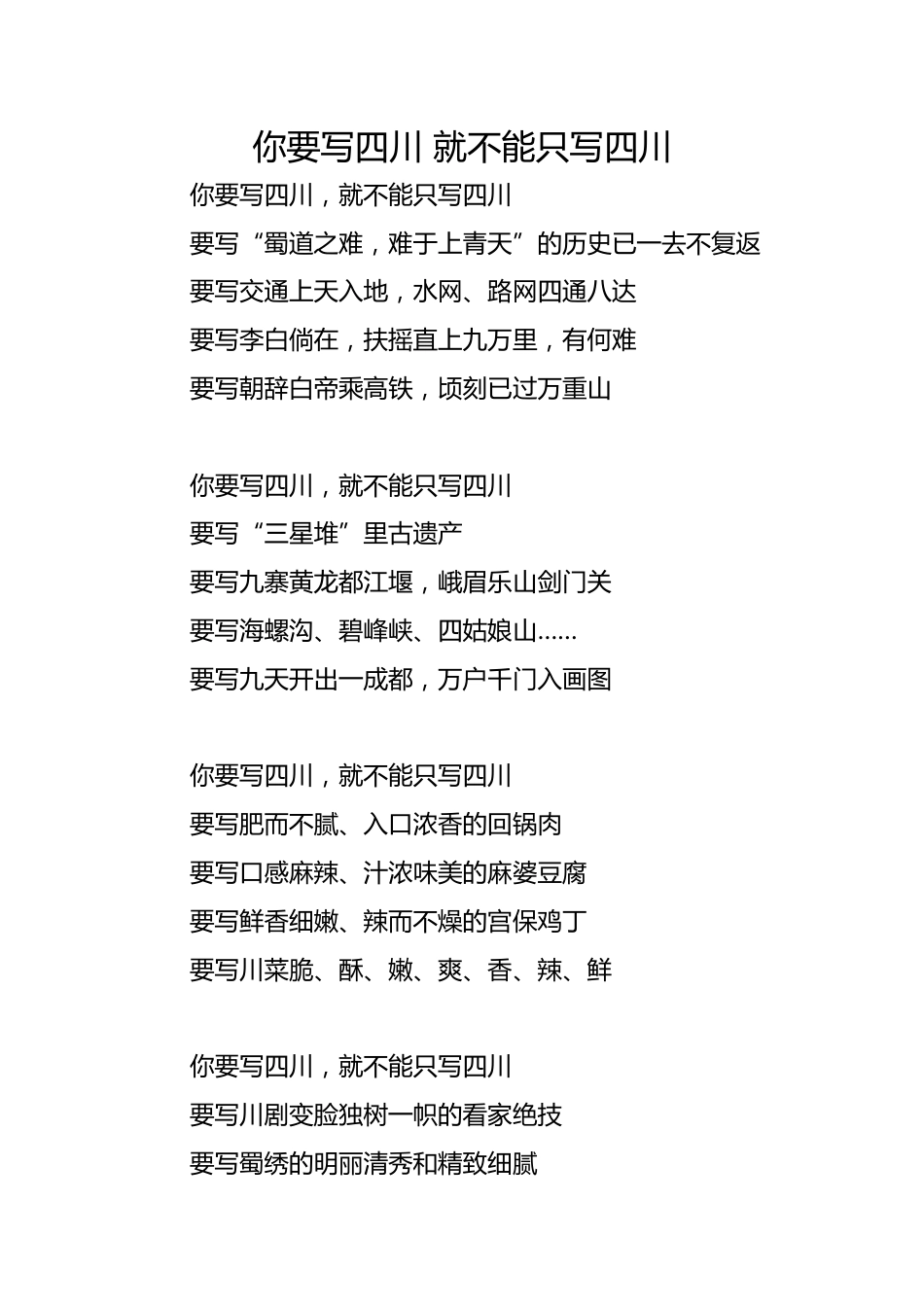 你要写四川 就不能只写四川

你要写四川，就不能只写四川
要写“蜀道之难，难于上青天”的历史已一去不复返
要写交通上天入地，水网、路网四通八达
要写李白倘在，扶摇直上九万里，有何难
要写朝辞白帝乘高铁，顷刻已过万重山

你要写四川，就不能只写四川
要写“三星堆”里古遗产
要写九寨黄龙都江堰，峨眉乐山剑门关
要写海螺沟、碧峰峡、四姑娘山......
要写九天开出一成都，万户千门入画图

你要写四川，就不能只写四川
要写肥而不腻、入口浓香的回锅肉
要写口感麻辣、汁浓味美的麻婆豆腐
要写鲜香细嫩、辣而不燥的宫保鸡丁
要写川菜脆、酥、嫩、爽、香、辣、鲜

你要写四川，就不能只写四川
要写川剧变脸独树一帜的看家绝技
要写蜀绣的明丽清秀和精致细腻